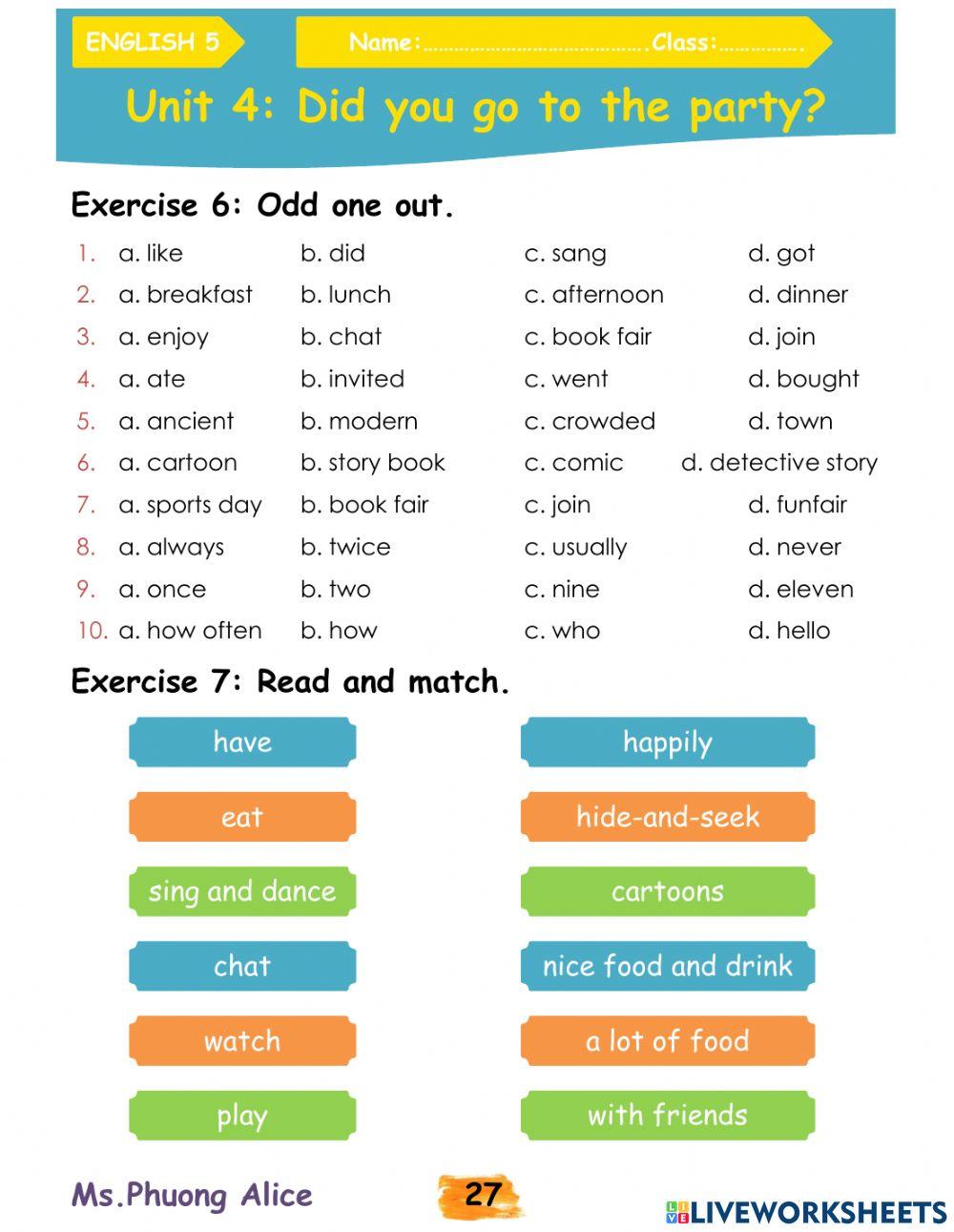 ENGLISH 5

Name:…………………………………….Class:…………….

Unit 4: Did you go to the party?

Exercise 6: Odd one out.

1. a. like b. did c. sang d. got
2. a. breakfast b. lunch c. afternoon d. dinner
3. a. enjoy b. chat c. book fair d. join
4. a. ate b. invited c. went d. bought
5. a. ancient b. modern c. crowded d. town
6. a. cartoon b. story book c. comic d. detective story
7. a. sports day b. book fair c. join d. funfair
8. a. always b. twice c. usually d. never
9. a. once b. two c. nine d. eleven
10. a. how often b. how c. who d. hello

Exercise 7: Read and match.

have
eat
sing and dance
chat
watch
play

happily
hide-and-seek
cartoons
nice food and drink
a lot of food
with friends

Ms.Phuong Alice

27

LIVEWORKSHEETS